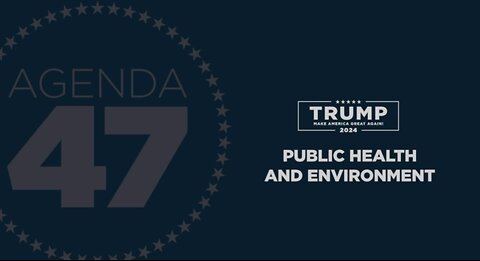 AGENDA
47

TRUMP
MAKE AMERICA GREAT AGAIN!
2024

PUBLIC HEALTH AND ENVIRONMENT